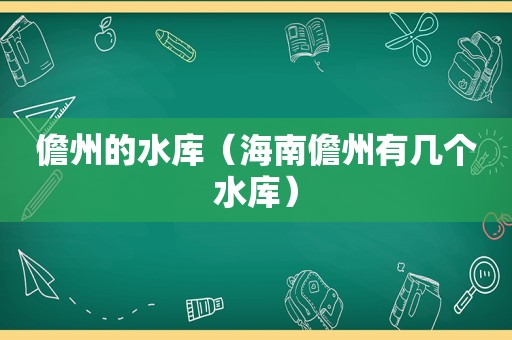 儋州的水库（海南儋州有几个水库）